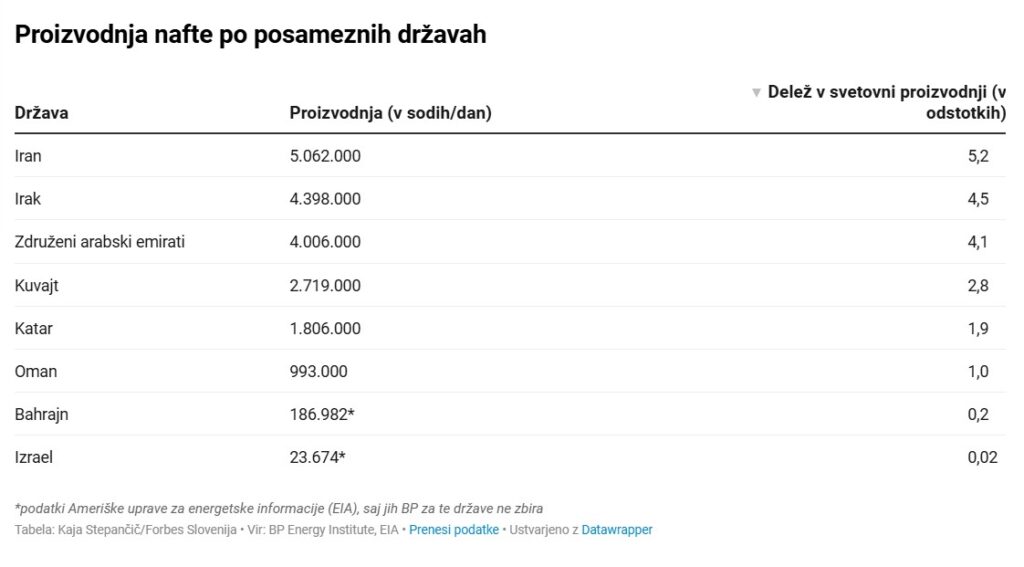 Proizvodnja nafte po posameznih državah

| Država | Proizvodnja (v sodih/dan) | ▼ Delež v svetovni proizvodnji (v odstotkih) |
|---|---|---|
| Iran | 5.062.000 | 5,2 |
| Irak | 4.398.000 | 4,5 |
| Združeni arabski emirati | 4.006.000 | 4,1 |
| Kuvajt | 2.719.000 | 2,8 |
| Katar | 1.806.000 | 1,9 |
| Oman | 993.000 | 1,0 |
| Bahrajn | 186.982* | 0,2 |
| Izrael | 23.674* | 0,02 |

*podatki Ameriške uprave za energetske informacije (EIA), saj jih BP za te države ne zbira
Tabela: Kaja Stepančič/Forbes Slovenija • Vir: BP Energy Institute, EIA • Prenesi podatke • Ustvarjeno z Datawrapper